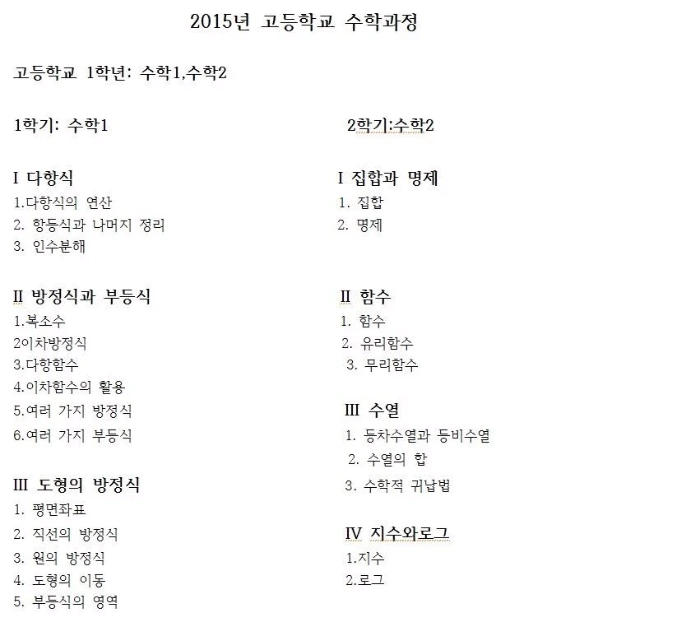 2015년 고등학교 수학과정

고등학교 1학년: 수학1,수학2

1학기: 수학1

I 다항식
1.다항식의 연산
2. 항등식과 나머지 정리
3. 인수분해

II 방정식과 부등식
1.복소수
2이차방정식
3.다항함수
4.이차함수의 활용
5.여러 가지 방정식
6.여러 가지 부등식

III 도형의 방정식
1. 평면좌표
2. 직선의 방정식
3. 원의 방정식
4. 도형의 이동
5. 부등식의 영역

2학기:수학2

I 집합과 명제
1. 집합
2. 명제

II 함수
1. 함수
2. 유리함수
3. 무리함수

III 수열
1. 등차수열과 등비수열
2. 수열의 합
3. 수학적 귀납법

IV 지수와로그
1.지수
2.로그